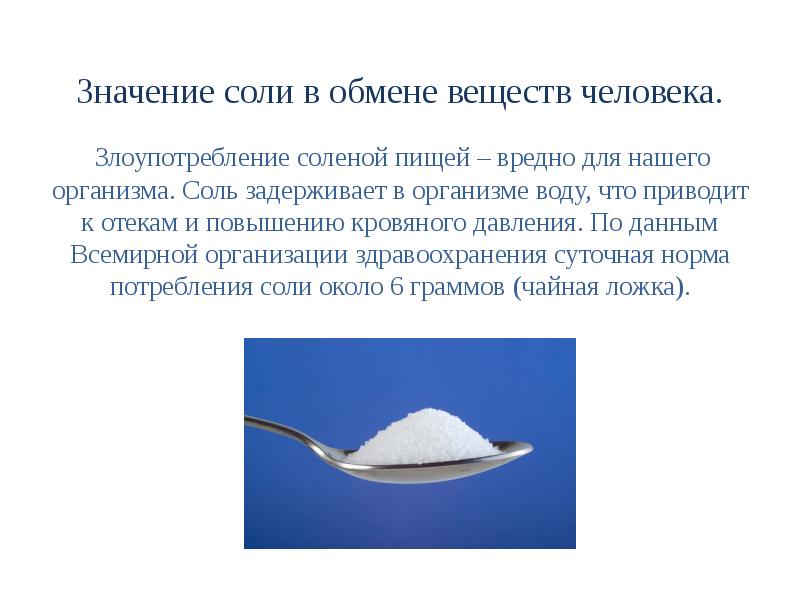 Значение соли в обмене веществ человека.

Злоупотребление соленой пищей – вредно для нашего организма. Соль задерживает в организме воду, что приводит к отекам и повышению кровяного давления. По данным Всемирной организации здравоохранения суточная норма потребления соли около 6 граммов (чайная ложка).